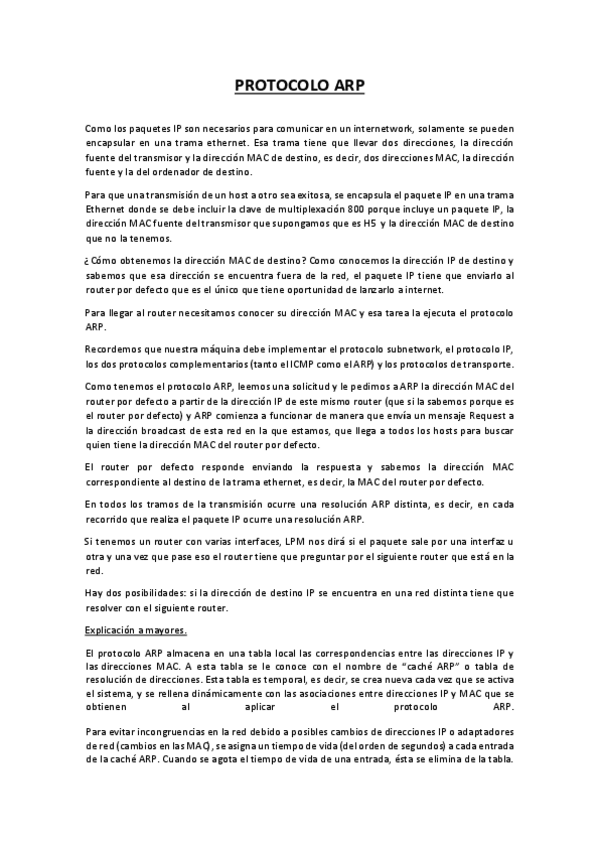 PROTOCOLO ARP

Como los paquetes IP son necesarios para comunicar en un internetwork, solamente se pueden encapsular en una trama ethernet. Esa trama tiene que llevar dos direcciones, la dirección fuente del transmisor y la dirección MAC de destino, es decir, dos direcciones MAC, la dirección fuente y la del ordenador de destino.

Para que una transmisión de un host a otro sea exitosa, se encapsula el paquete IP en una trama Ethernet donde se debe incluir la clave de multiplexación 800 porque incluye un paquete IP, la dirección MAC fuente del transmisor que supongamos que es H5 y la dirección MAC de destino que no la tenemos.

¿Cómo obtenemos la dirección MAC de destino? Como conocemos la dirección IP de destino y sabemos que esa dirección se encuentra fuera de la red, el paquete IP tiene que enviarlo al router por defecto que es el único que tiene oportunidad de lanzarlo a internet.

Para llegar al router necesitamos conocer su dirección MAC y esa tarea la ejecuta el protocolo ARP.

Recordemos que nuestra máquina debe implementar el protocolo subnetwork, el protocolo IP, los dos protocolos complementarios (tanto el ICMP como el ARP) y los protocolos de transporte.

Como tenemos el protocolo ARP, leemos una solicitud y le pedimos a ARP la dirección MAC del router por defecto a partir de la dirección IP de este mismo router (que si la sabemos porque es el router por defecto) y ARP comienza a funcionar de manera que envía un mensaje Request a la dirección broadcast de esta red en la que estamos, que llega a todos los hosts para buscar quien tiene la dirección MAC del router por defecto.

El router por defecto responde enviando la respuesta y sabemos la dirección MAC correspondiente al destino de la trama ethernet, es decir, la MAC del router por defecto.

En todos los tramos de la transmisión ocurre una resolución ARP distinta, es decir, en cada recorrido que realiza el paquete IP ocurre una resolución ARP.

Si tenemos un router con varias interfaces, LPM nos dirá si el paquete sale por una interfaz u otra y una vez que pase eso el router tiene que preguntar por el siguiente router que está en la red.

Hay dos posibilidades: si la dirección de destino IP se encuentra en una red distinta tiene que resolver con el siguiente router.

Explicación a mayores.

El protocolo ARP almacena en una tabla local las correspondencias entre las direcciones IP y las direcciones MAC. A esta tabla se le conoce con el nombre de "caché ARP" o tabla de resolución de direcciones. Esta tabla es temporal, es decir, se crea nueva cada vez que se activa el sistema, y se rellena dinámicamente con las asociaciones entre direcciones IP y MAC que se obtienen al aplicar el protocolo ARP.

Para evitar incongruencias en la red debido a posibles cambios de direcciones IP o adaptadores de red (cambios en las MAC), se asigna un tiempo de vida (del orden de segundos) a cada entrada de la caché ARP. Cuando se agota el tiempo de vida de una entrada, ésta se elimina de la tabla.